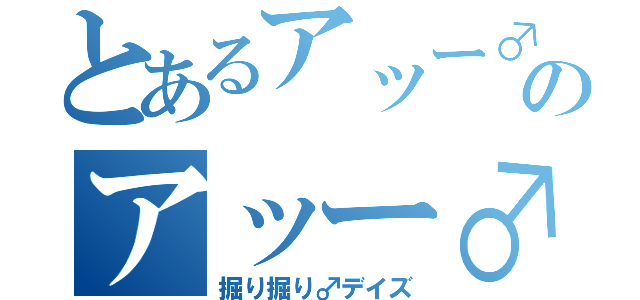 とあるアッー♂の
アッー♂
掘り掘り♂デイズ